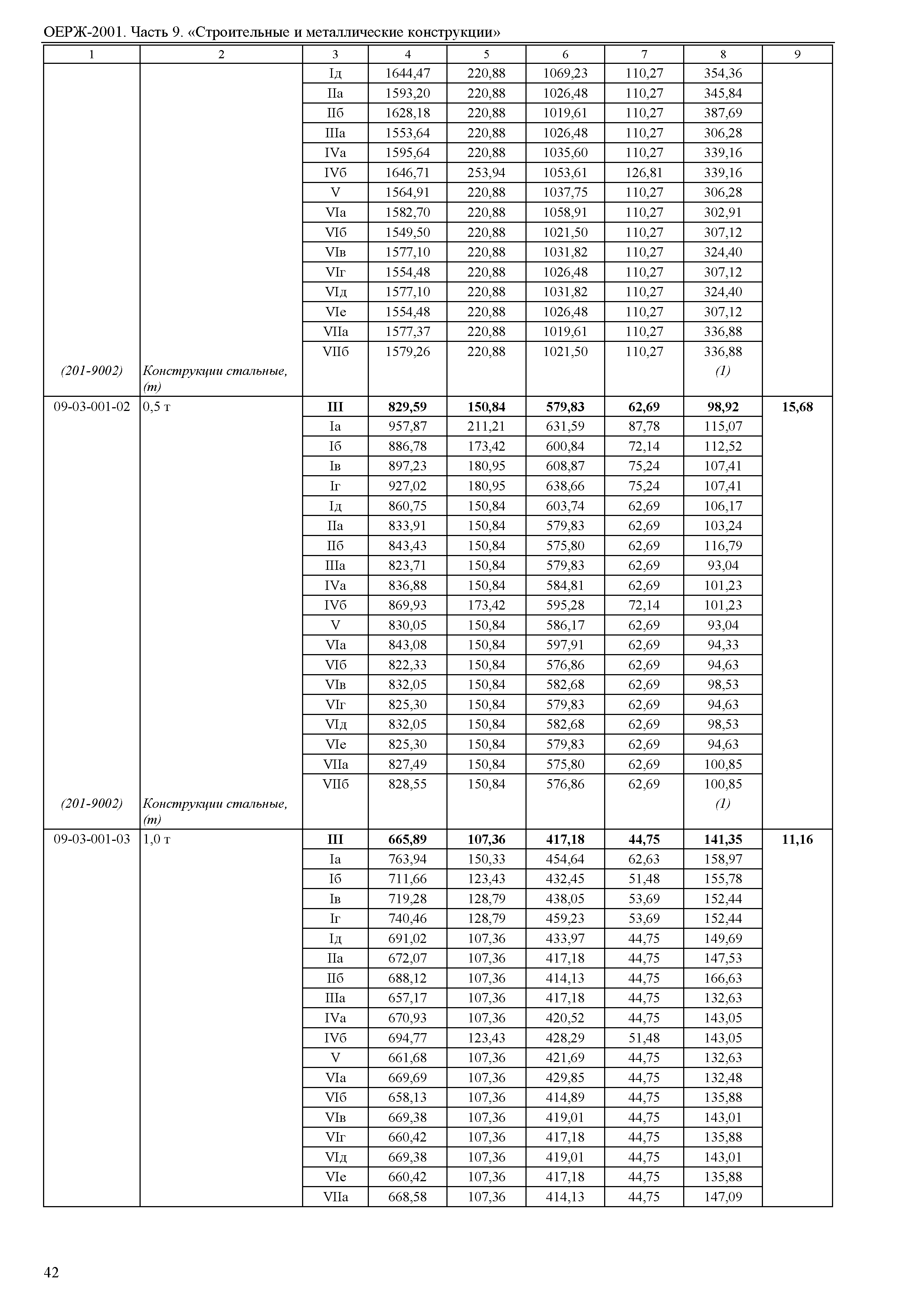 ОЕРЖ-2001. Часть 9. «Строительные и металлические конструкции»

| 1 | 2 | 3 | 4 | 5 | 6 | 7 | 8 | 9 |
|---|---|---|---|---|---|---|---|---|
| | | Iд | 1644,47 | 220,88 | 1069,23 | 110,27 | 354,36 | |
| | | IIа | 1593,20 | 220,88 | 1026,48 | 110,27 | 345,84 | |
| | | IIб | 1628,18 | 220,88 | 1019,61 | 110,27 | 387,69 | |
| | | IIIа | 1553,64 | 220,88 | 1026,48 | 110,27 | 306,28 | |
| | | IVа | 1595,64 | 220,88 | 1035,60 | 110,27 | 339,16 | |
| | | IVб | 1646,71 | 253,94 | 1053,61 | 126,81 | 339,16 | |
| | | V | 1564,91 | 220,88 | 1037,75 | 110,27 | 306,28 | |
| | | VIа | 1582,70 | 220,88 | 1058,91 | 110,27 | 302,91 | |
| | | VIб | 1549,50 | 220,88 | 1021,50 | 110,27 | 307,12 | |
| | | VIв | 1577,10 | 220,88 | 1031,82 | 110,27 | 324,40 | |
| | | VIг | 1554,48 | 220,88 | 1026,48 | 110,27 | 307,12 | |
| | | VIд | 1577,10 | 220,88 | 1031,82 | 110,27 | 324,40 | |
| | | VIе | 1554,48 | 220,88 | 1026,48 | 110,27 | 307,12 | |
| | | VIIа | 1577,37 | 220,88 | 1019,61 | 110,27 | 336,88 | |
| | | VIIб | 1579,26 | 220,88 | 1021,50 | 110,27 | 336,88 | |
| (201-9002) | Конструкции стальные, (т) | | | | | | (1) | |
| 09-03-001-02 | 0,5 т | III | 829,59 | 150,84 | 579,83 | 62,69 | 98,92 | 15,68 |
| | | Iа | 957,87 | 211,21 | 631,59 | 87,78 | 115,07 | |
| | | Iб | 886,78 | 173,42 | 600,84 | 72,14 | 112,52 | |
| | | Iв | 897,23 | 180,95 | 608,87 | 75,24 | 107,41 | |
| | | Iг | 927,02 | 180,95 | 638,66 | 75,24 | 107,41 | |
| | | Iд | 860,75 | 150,84 | 603,74 | 62,69 | 106,17 | |
| | | IIа | 833,91 | 150,84 | 579,83 | 62,69 | 103,24 | |
| | | IIб | 843,43 | 150,84 | 575,80 | 62,69 | 116,79 | |
| | | IIIа | 823,71 | 150,84 | 579,83 | 62,69 | 93,04 | |
| | | IVа | 836,88 | 150,84 | 584,81 | 62,69 | 101,23 | |
| | | IVб | 869,93 | 173,42 | 595,28 | 72,14 | 101,23 | |
| | | V | 830,05 | 150,84 | 586,17 | 62,69 | 93,04 | |
| | | VIа | 843,08 | 150,84 | 597,91 | 62,69 | 94,33 | |
| | | VIб | 822,33 | 150,84 | 576,86 | 62,69 | 94,63 | |
| | | VIв | 832,05 | 150,84 | 582,68 | 62,69 | 98,53 | |
| | | VIг | 825,30 | 150,84 | 579,83 | 62,69 | 94,63 | |
| | | VIд | 832,05 | 150,84 | 582,68 | 62,69 | 98,53 | |
| | | VIе | 825,30 | 150,84 | 579,83 | 62,69 | 94,63 | |
| | | VIIа | 827,49 | 150,84 | 575,80 | 62,69 | 100,85 | |
| | | VIIб | 828,55 | 150,84 | 576,86 | 62,69 | 100,85 | |
| (201-9002) | Конструкции стальные, (т) | | | | | | (1) | |
| 09-03-001-03 | 1,0 т | III | 665,89 | 107,36 | 417,18 | 44,75 | 141,35 | 11,16 |
| | | Iа | 763,94 | 150,33 | 454,64 | 62,63 | 158,97 | |
| | | Iб | 711,66 | 123,43 | 432,45 | 51,48 | 155,78 | |
| | | Iв | 719,28 | 128,79 | 438,05 | 53,69 | 152,44 | |
| | | Iг | 740,46 | 128,79 | 459,23 | 53,69 | 152,44 | |
| | | Iд | 691,02 | 107,36 | 433,97 | 44,75 | 149,69 | |
| | | IIа | 672,07 | 107,36 | 417,18 | 44,75 | 147,53 | |
| | | IIб | 688,12 | 107,36 | 414,13 | 44,75 | 166,63 | |
| | | IIIа | 657,17 | 107,36 | 417,18 | 44,75 | 132,63 | |
| | | IVа | 670,93 | 107,36 | 420,52 | 44,75 | 143,05 | |
| | | IVб | 694,77 | 123,43 | 428,29 | 51,48 | 143,05 | |
| | | V | 661,68 | 107,36 | 421,69 | 44,75 | 132,63 | |
| | | VIа | 669,69 | 107,36 | 429,85 | 44,75 | 132,48 | |
| | | VIб | 658,13 | 107,36 | 414,89 | 44,75 | 135,88 | |
| | | VIв | 669,38 | 107,36 | 419,01 | 44,75 | 143,01 | |
| | | VIг | 660,42 | 107,36 | 417,18 | 44,75 | 135,88 | |
| | | VIд | 669,38 | 107,36 | 419,01 | 44,75 | 143,01 | |
| | | VIе | 660,42 | 107,36 | 417,18 | 44,75 | 135,88 | |
| | | VIIа | 668,58 | 107,36 | 414,13 | 44,75 | 147,09 | |

42